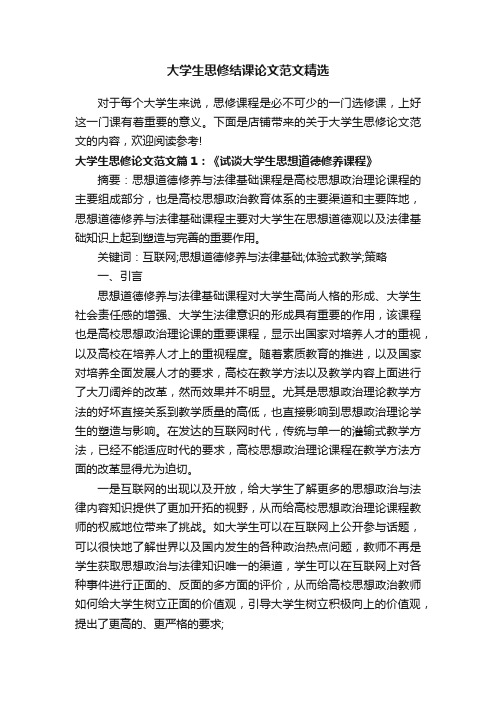 大学生思修结课论文范文精选

对于每个大学生来说，思修课程是必不可少的一门选修课，上好这一门课有着重要的意义。下面是店铺带来的关于大学生思修论文范文的内容，欢迎阅读参考!

大学生思修论文范文篇1：《试谈大学生思想道德修养课程》

摘要：思想道德修养与法律基础课程是高校思想政治理论课程的主要组成部分，也是高校思想政治教育体系的主要渠道和主要阵地，思想道德修养与法律基础课程主要对大学生在思想道德观以及法律基础知识上起到塑造与完善的重要作用。

关键词：互联网;思想道德修养与法律基础;体验式教学;策略

一、引言

思想道德修养与法律基础课程对大学生高尚人格的形成、大学生社会责任感的增强、大学生法律意识的形成具有重要的作用，该课程也是高校思想政治理论课的重要课程，显示出国家对培养人才的重视，以及高校在培养人才上的重视程度。随着素质教育的推进，以及国家对培养全面发展人才的要求，高校在教学方法以及教学内容上面进行了大刀阔斧的改革，然而效果并不明显。尤其是思想政治理论教学方法的好坏直接关系到教学质量的高低，也直接影响到思想政治理论学生的塑造与影响。在发达的互联网时代，传统与单一的灌输式教学方法，已经不能适应时代的要求，高校思想政治理论课程在教学方法方面的改革显得尤为迫切。

一是互联网的出现以及开放，给大学生了解更多的思想政治与法律内容知识提供了更加开拓的视野，从而给高校思想政治理论课程教师的权威地位带来了挑战。如大学生可以在互联网上公开参与话题，可以很快地了解世界以及国内发生的各种政治热点问题，教师不再是学生获取思想政治与法律知识唯一的渠道，学生可以在互联网上对各种事件进行正面的、反面的多方面的评价，从而给高校思想政治教师如何给大学生树立正面的价值观，引导大学生树立积极向上的价值观，提出了更高的、更严格的要求;